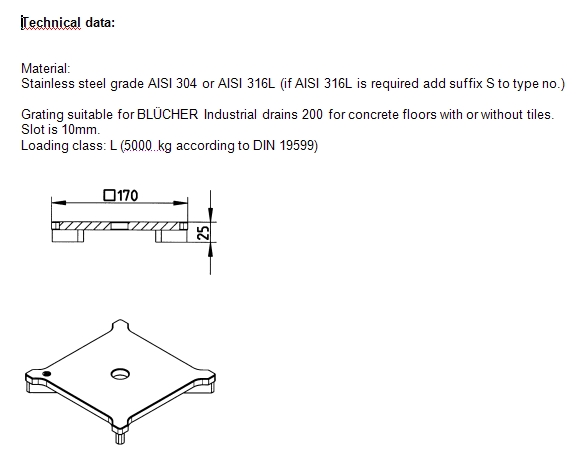 Technical data:

Material:
Stainless steel grade AISI 304 or AISI 316L (if AISI 316L is required add suffix S to type no.)

Grating suitable for BLÜCHER Industrial drains 200 for concrete floors with or without tiles.
Slot is 10mm.
Loading class: L (5000 kg according to DIN 19599)

□170

25